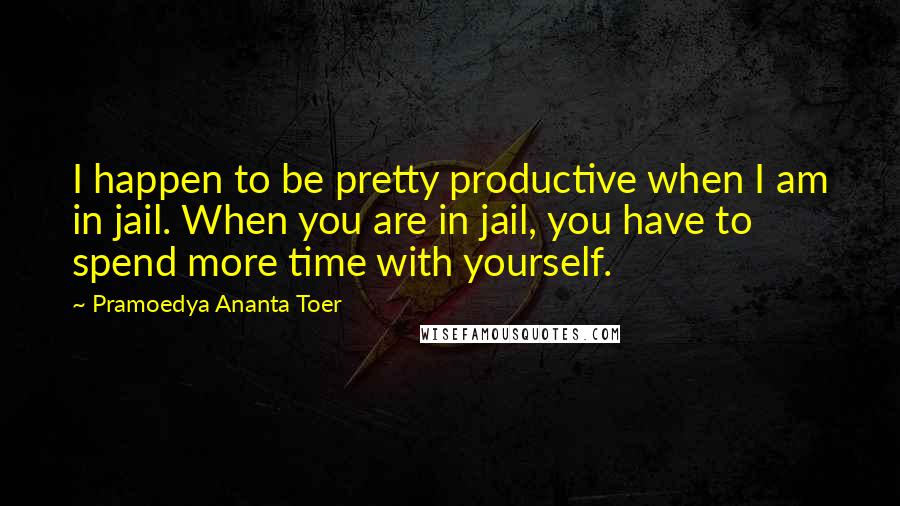 I happen to be pretty productive when I am in jail. When you are in jail, you have to spend more time with yourself.

~ Pramoedya Ananta Toer

WISEFAMOUSQUOTES.COM